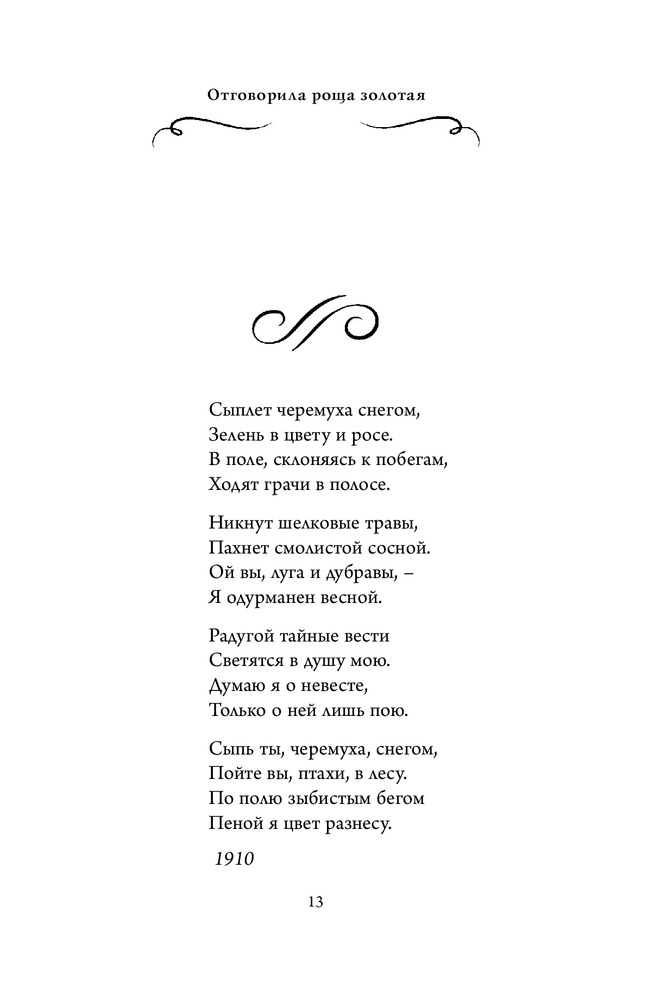 Отговорила роща золотая

Сыплет черемуха снегом,
Зелень в цвету и росе.
В поле, склоняясь к побегам,
Ходят грачи в полосе.

Никнут шелковые травы,
Пахнет смолистой сосной.
Ой вы, луга и дубравы, –
Я одурманен весной.

Радугой тайные вести
Светятся в душу мою.
Думаю я о невесте,
Только о ней лишь пою.

Сыпь ты, черемуха, снегом,
Пойте вы, птахи, в лесу.
По полю зыбистым бегом
Пеной я цвет разнесу.

1910

13